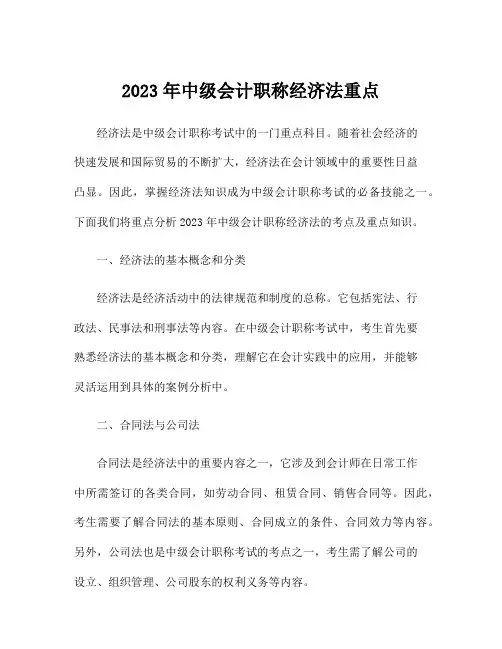 2023 年中级会计职称经济法重点

经济法是中级会计职称考试中的一门重点科目。随着社会经济的快速发展和国际贸易的不断扩大，经济法在会计领域中的重要性日益凸显。因此，掌握经济法知识成为中级会计职称考试的必备技能之一。下面我们将重点分析 2023 年中级会计职称经济法的考点及重点知识。

一、经济法的基本概念和分类

经济法是经济活动中的法律规范和制度的总称。它包括宪法、行政法、民事法和刑事法等内容。在中级会计职称考试中，考生首先要熟悉经济法的基本概念和分类，理解它在会计实践中的应用，并能够灵活运用到具体的案例分析中。

二、合同法与公司法

合同法是经济法中的重要内容之一，它涉及到会计师在日常工作中所需签订的各类合同，如劳动合同、租赁合同、销售合同等。因此，考生需要了解合同法的基本原则、合同成立的条件、合同效力等内容。另外，公司法也是中级会计职称考试的考点之一，考生需了解公司的设立、组织管理、公司股东的权利义务等内容。